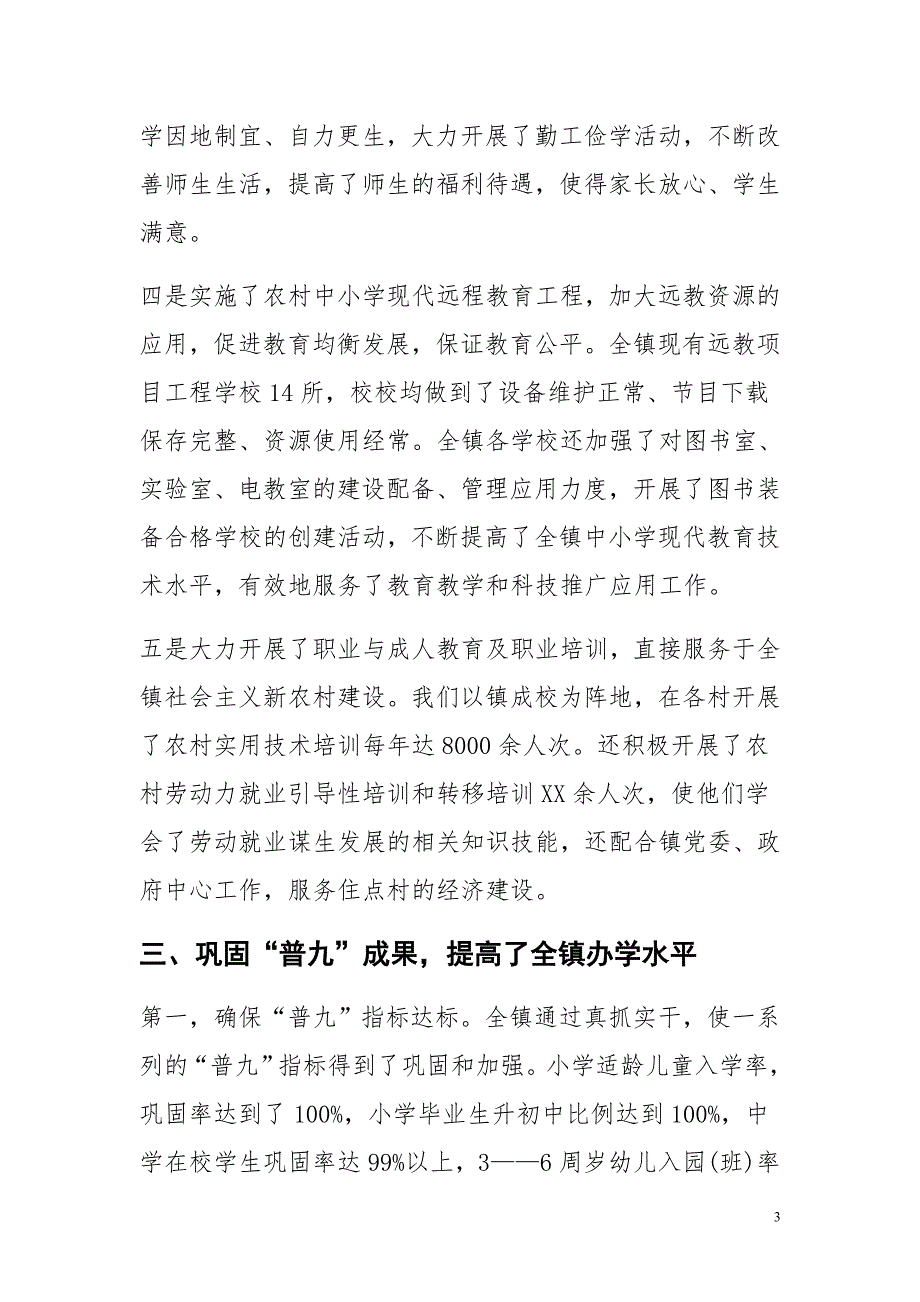 学因地制宜、自力更生，大力开展了勤工俭学活动，不断改善师生生活，提高了师生的福利待遇，使得家长放心、学生满意。

四是实施了农村中小学现代远程教育工程，加大远教资源的应用，促进教育均衡发展，保证教育公平。全镇现有远教项目工程学校 14 所，校校均做到了设备维护正常、节目下载保存完整、资源使用经常。全镇各学校还加强了对图书室、实验室、电教室的建设配备、管理应用力度，开展了图书装备合格学校的创建活动，不断提高了全镇中小学现代教育技术水平，有效地服务了教育教学和科技推广应用工作。

五是大力开展了职业与成人教育及职业培训，直接服务于全镇社会主义新农村建设。我们以镇成校为阵地，在各村开展了农村实用技术培训每年达 8000 余人次。还积极开展了农村劳动力就业引导性培训和转移培训 XX 余人次，使他们学会了劳动就业谋生发展的相关知识技能，还配合镇党委、政府中心工作，服务住点村的经济建设。

三、巩固“普九”成果，提高了全镇办学水平

第一，确保“普九”指标达标。全镇通过真抓实干，使一系列的“普九”指标得到了巩固和加强。小学适龄儿童入学率，巩固率达到了 100%，小学毕业生升初中比例达到 100%，中学在校学生巩固率达 99%以上，3——6 周岁幼儿入园(班)率

3